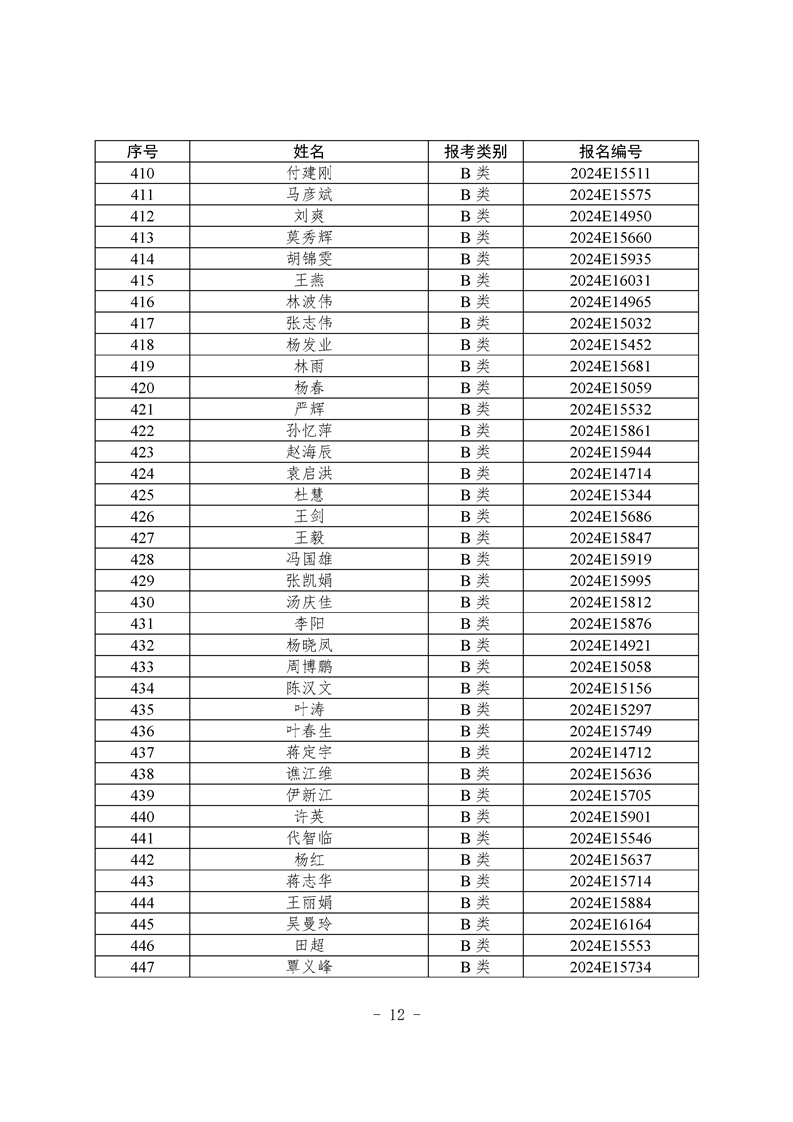 | 序号 | 姓名 | 报考类别 | 报名编号 |
|---|---|---|---|
| 410 | 付建刚 | B 类 | 2024E15511 |
| 411 | 马彦斌 | B 类 | 2024E15575 |
| 412 | 刘爽 | B 类 | 2024E14950 |
| 413 | 莫秀辉 | B 类 | 2024E15660 |
| 414 | 胡锦雯 | B 类 | 2024E15935 |
| 415 | 王燕 | B 类 | 2024E16031 |
| 416 | 林波伟 | B 类 | 2024E14965 |
| 417 | 张志伟 | B 类 | 2024E15032 |
| 418 | 杨发业 | B 类 | 2024E15452 |
| 419 | 林雨 | B 类 | 2024E15681 |
| 420 | 杨春 | B 类 | 2024E15059 |
| 421 | 严辉 | B 类 | 2024E15532 |
| 422 | 孙忆萍 | B 类 | 2024E15861 |
| 423 | 赵海辰 | B 类 | 2024E15944 |
| 424 | 袁启洪 | B 类 | 2024E14714 |
| 425 | 杜慧 | B 类 | 2024E15344 |
| 426 | 王剑 | B 类 | 2024E15686 |
| 427 | 王毅 | B 类 | 2024E15847 |
| 428 | 冯国雄 | B 类 | 2024E15919 |
| 429 | 张凯娟 | B 类 | 2024E15995 |
| 430 | 汤庆佳 | B 类 | 2024E15812 |
| 431 | 李阳 | B 类 | 2024E15876 |
| 432 | 杨晓凤 | B 类 | 2024E14921 |
| 433 | 周博鹏 | B 类 | 2024E15058 |
| 434 | 陈汉文 | B 类 | 2024E15156 |
| 435 | 叶涛 | B 类 | 2024E15297 |
| 436 | 叶春生 | B 类 | 2024E15749 |
| 437 | 蒋定宇 | B 类 | 2024E14712 |
| 438 | 谯江维 | B 类 | 2024E15636 |
| 439 | 伊新江 | B 类 | 2024E15705 |
| 440 | 许英 | B 类 | 2024E15901 |
| 441 | 代智临 | B 类 | 2024E15546 |
| 442 | 杨红 | B 类 | 2024E15637 |
| 443 | 蒋志华 | B 类 | 2024E15714 |
| 444 | 王丽娟 | B 类 | 2024E15884 |
| 445 | 吴曼玲 | B 类 | 2024E16164 |
| 446 | 田超 | B 类 | 2024E15553 |
| 447 | 覃义峰 | B 类 | 2024E15734 |

- 12 -